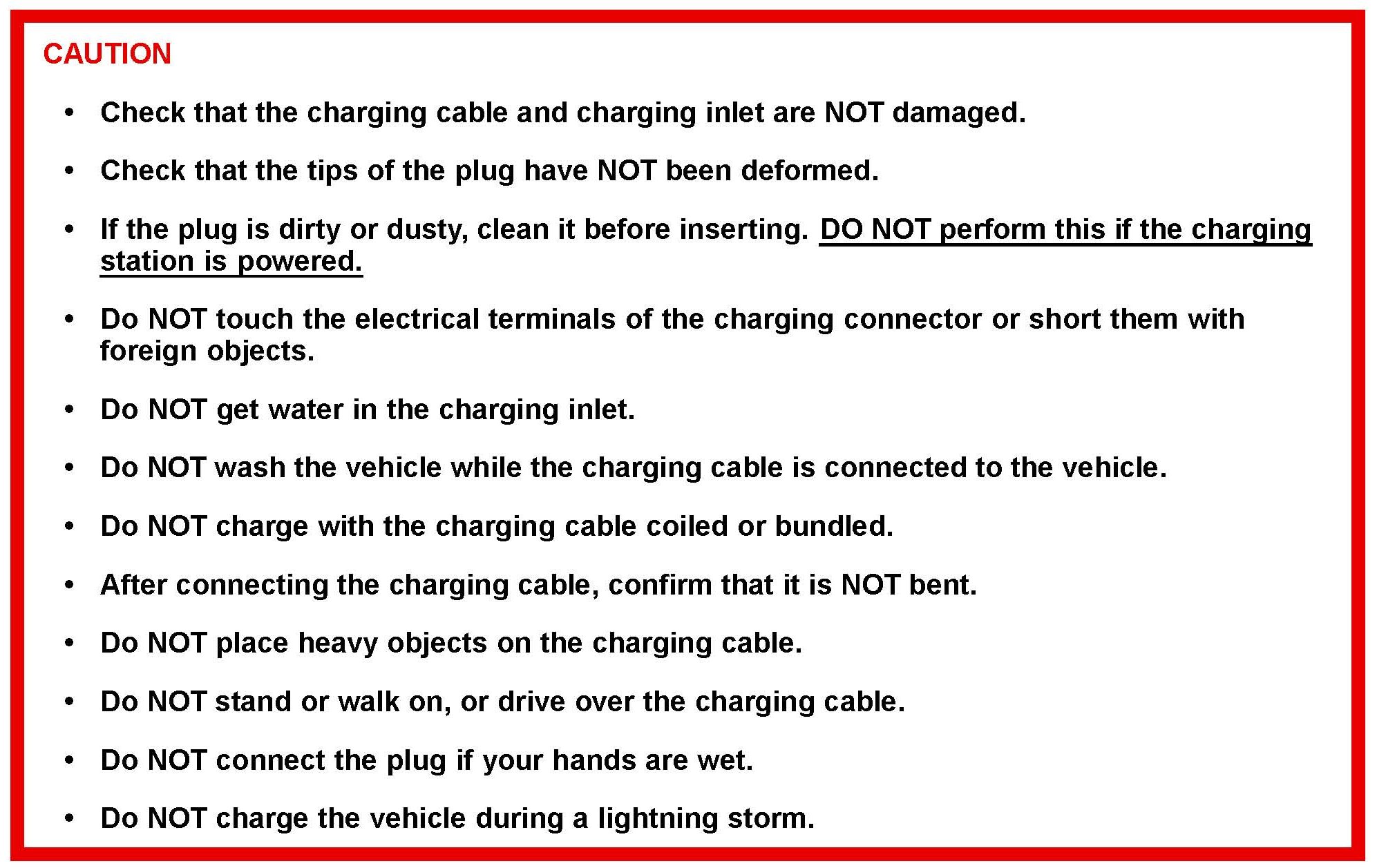 CAUTION

• Check that the charging cable and charging inlet are NOT damaged.

• Check that the tips of the plug have NOT been deformed.

• If the plug is dirty or dusty, clean it before inserting. DO NOT perform this if the charging station is powered.

• Do NOT touch the electrical terminals of the charging connector or short them with foreign objects.

• Do NOT get water in the charging inlet.

• Do NOT wash the vehicle while the charging cable is connected to the vehicle.

• Do NOT charge with the charging cable coiled or bundled.

• After connecting the charging cable, confirm that it is NOT bent.

• Do NOT place heavy objects on the charging cable.

• Do NOT stand or walk on, or drive over the charging cable.

• Do NOT connect the plug if your hands are wet.

• Do NOT charge the vehicle during a lightning storm.